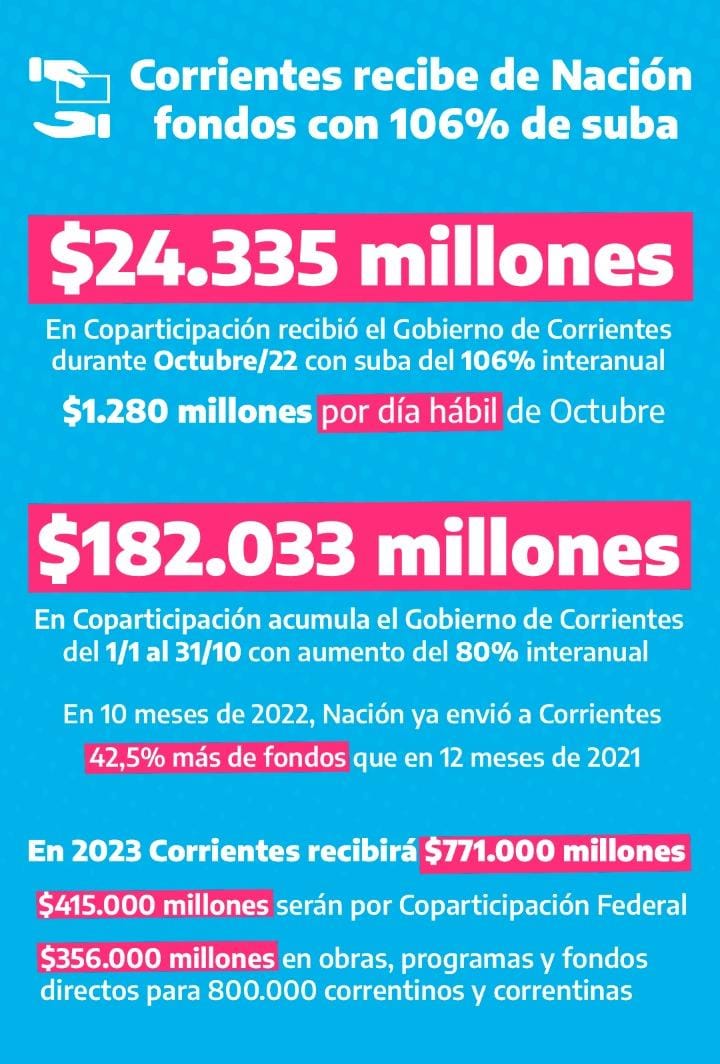 Corrientes recibe de Nación fondos con 106% de suba

$24.335 millones

En Coparticipación recibió el Gobierno de Corrientes durante Octubre/22 con suba del 106% interanual

$1.280 millones por día hábil de Octubre

$182.033 millones

En Coparticipación acumula el Gobierno de Corrientes del 1/1 al 31/10 con aumento del 80% interanual

En 10 meses de 2022, Nación ya envió a Corrientes 42,5% más de fondos que en 12 meses de 2021

En 2023 Corrientes recibirá $771.000 millones

$415.000 millones serán por Coparticipación Federal

$356.000 millones en obras, programas y fondos directos para 800.000 correntinos y correntinas